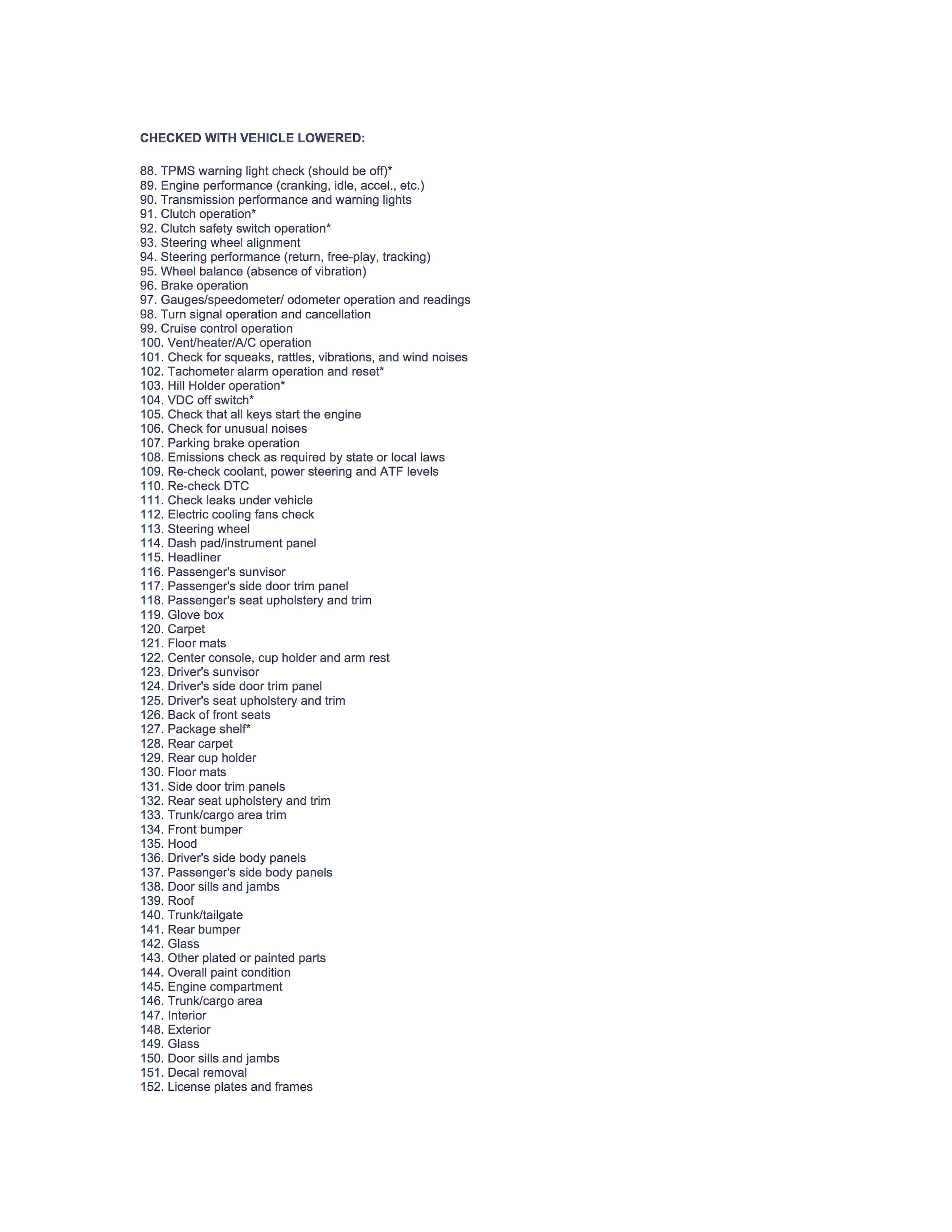 CHECKED WITH VEHICLE LOWERED:

88. TPMS warning light check (should be off)*
89. Engine performance (cranking, idle, accel., etc.)
90. Transmission performance and warning lights
91. Clutch operation*
92. Clutch safety switch operation*
93. Steering wheel alignment
94. Steering performance (return, free-play, tracking)
95. Wheel balance (absence of vibration)
96. Brake operation
97. Gauges/speedometer/ odometer operation and readings
98. Turn signal operation and cancellation
99. Cruise control operation
100. Vent/heater/A/C operation
101. Check for squeaks, rattles, vibrations, and wind noises
102. Tachometer alarm operation and reset*
103. Hill Holder operation*
104. VDC off switch*
105. Check that all keys start the engine
106. Check for unusual noises
107. Parking brake operation
108. Emissions check as required by state or local laws
109. Re-check coolant, power steering and ATF levels
110. Re-check DTC
111. Check leaks under vehicle
112. Electric cooling fans check
113. Steering wheel
114. Dash pad/instrument panel
115. Headliner
116. Passenger's sunvisor
117. Passenger's side door trim panel
118. Passenger's seat upholstery and trim
119. Glove box
120. Carpet
121. Floor mats
122. Center console, cup holder and arm rest
123. Driver's sunvisor
124. Driver's side door trim panel
125. Driver's seat upholstery and trim
126. Back of front seats
127. Package shelf*
128. Rear carpet
129. Rear cup holder
130. Floor mats
131. Side door trim panels
132. Rear seat upholstery and trim
133. Trunk/cargo area trim
134. Front bumper
135. Hood
136. Driver's side body panels
137. Passenger's side body panels
138. Door sills and jambs
139. Roof
140. Trunk/tailgate
141. Rear bumper
142. Glass
143. Other plated or painted parts
144. Overall paint condition
145. Engine compartment
146. Trunk/cargo area
147. Interior
148. Exterior
149. Glass
150. Door sills and jambs
151. Decal removal
152. License plates and frames